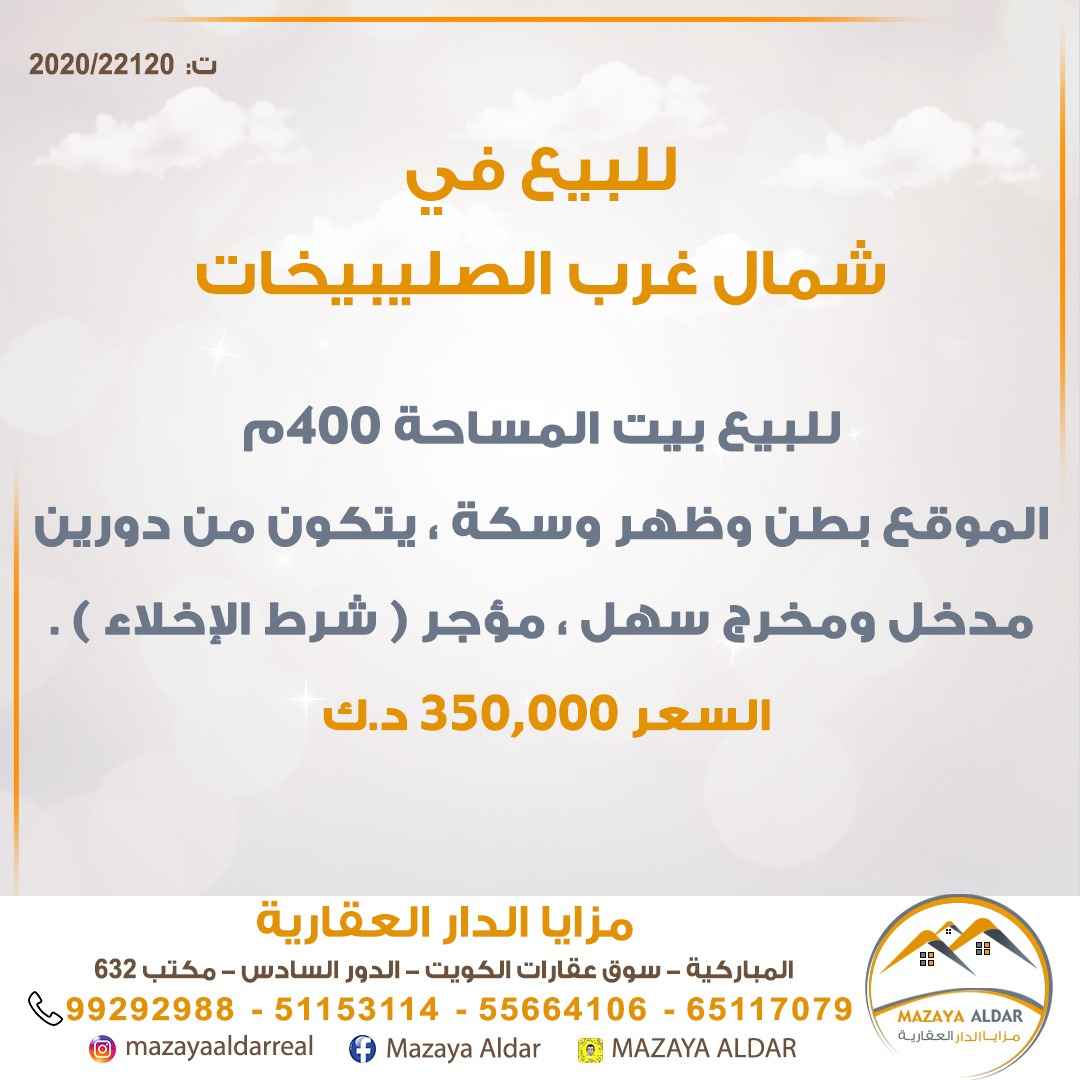 ت: 2020/22120

للبيع في
شمال غرب الصليبيخات

للبيع بيت المساحة 400م

الموقع بطن وظهر وسكة ، يتكون من دورين

مدخل ومخرج سهل ، مؤجر ( شرط الإخلاء ) .

السعر 350,000 د.ك

مزايا الدار العقارية

المباركية – سوق عقارات الكويت – الدور السادس – مكتب 632

99292988 - 51153114 - 55664106 - 65117079

mazayaaldarreal Mazaya Aldar MAZAYA ALDAR

MAZAYA ALDAR
مزايا الدار العقارية